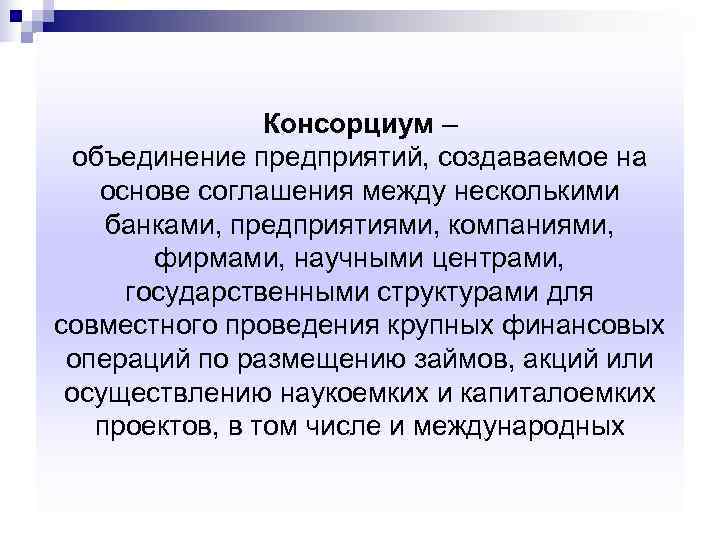 Консорциум –
объединение предприятий, создаваемое на основе соглашения между несколькими банками, предприятиями, компаниями, фирмами, научными центрами, государственными структурами для совместного проведения крупных финансовых операций по размещению займов, акций или осуществлению наукоемких и капиталоемких проектов, в том числе и международных